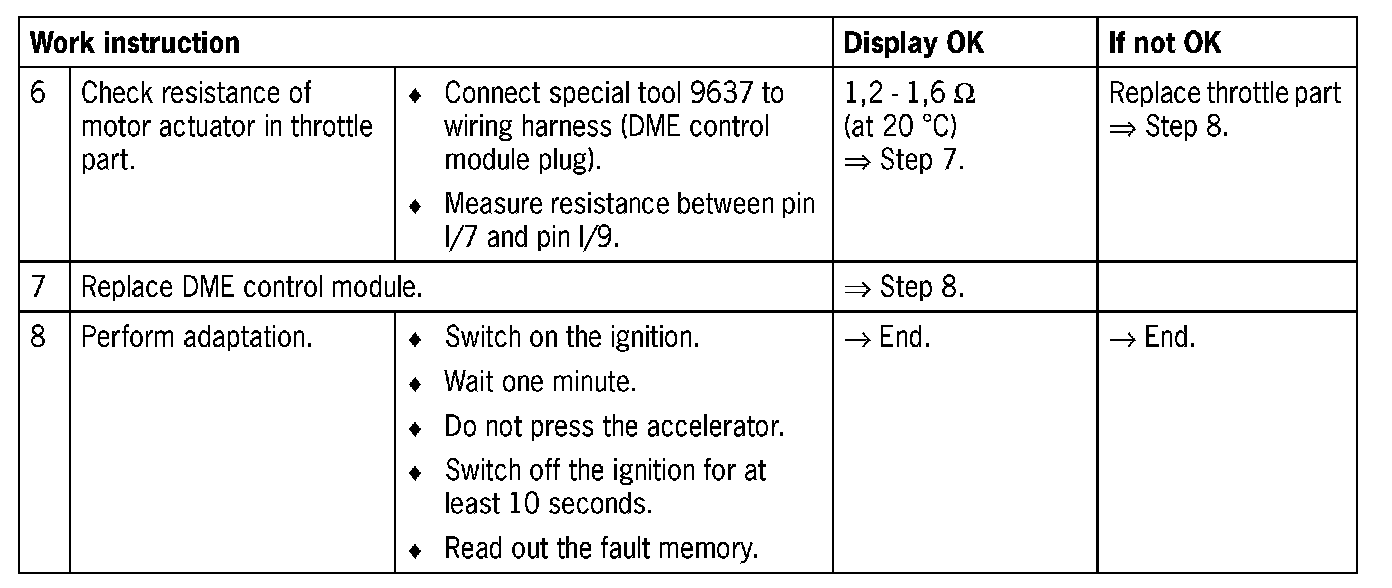 | Work instruction | | | Display OK | If not OK |
|---|---|---|---|---|
| 6 | Check resistance of motor actuator in throttle part. | ♦ Connect special tool 9637 to wiring harness (DME control module plug). ♦ Measure resistance between pin I/7 and pin I/9. | 1,2 - 1,6 Ω (at 20 °C) ⇒ Step 7. | Replace throttle part ⇒ Step 8. |
| 7 | Replace DME control module. | | ⇒ Step 8. | |
| 8 | Perform adaptation. | ♦ Switch on the ignition. ♦ Wait one minute. ♦ Do not press the accelerator. ♦ Switch off the ignition for at least 10 seconds. ♦ Read out the fault memory. | → End. | → End. |